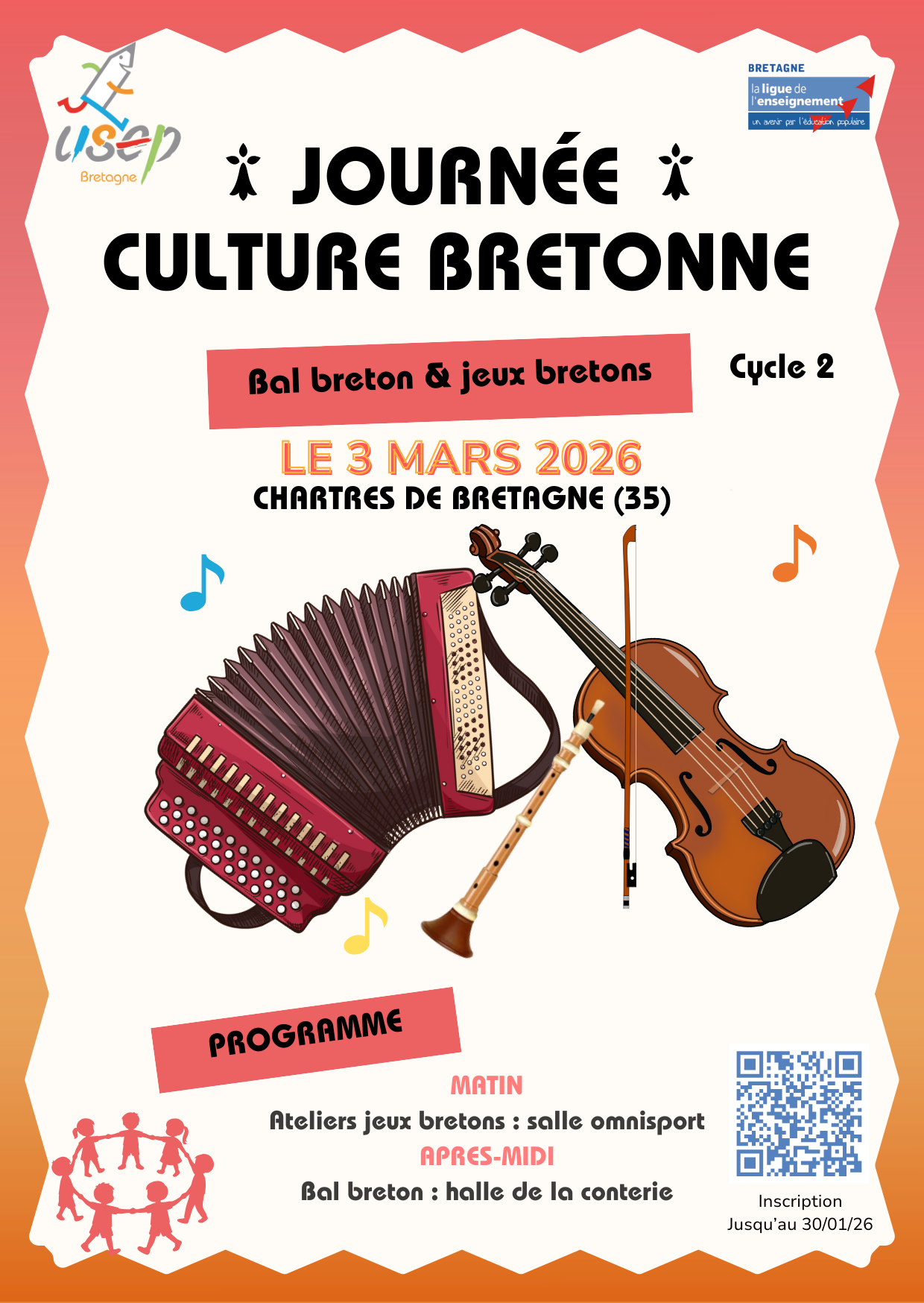 usep
Bretagne

BRETAGNE
la ligue de l'enseignement
un avenir par l'éducation populaire

JOURNÉE
CULTURE BRETONNE

Bal breton & jeux bretons

Cycle 2

LE 3 MARS 2026
CHARTRES DE BRETAGNE (35)

PROGRAMME

MATIN
Ateliers jeux bretons : salle omnisport
APRES-MIDI
Bal breton : halle de la conterie

Inscription
Jusqu'au 30/01/26